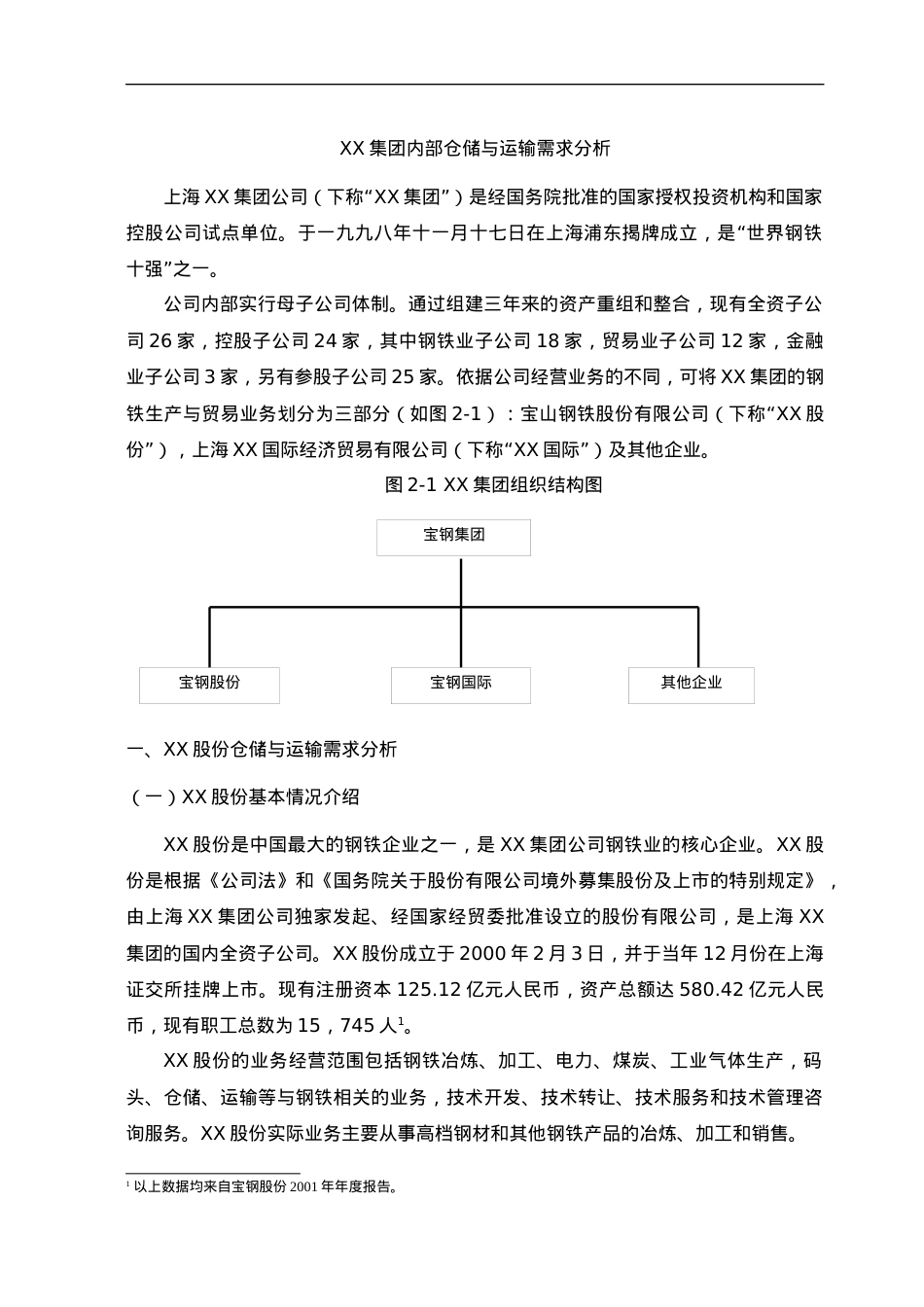 XX 集团内部仓储与运输需求分析

上海 XX 集团公司（下称“XX 集团”）是经国务院批准的国家授权投资机构和国家控股公司试点单位。于一九九八年十一月十七日在上海浦东揭牌成立，是“世界钢铁十强”之一。

公司内部实行母子公司体制。通过组建三年来的资产重组和整合，现有全资子公司 26 家，控股子公司 24 家，其中钢铁业子公司 18 家，贸易业子公司 12 家，金融业子公司 3 家，另有参股子公司 25 家。依据公司经营业务的不同，可将 XX 集团的钢铁生产与贸易业务划分为三部分（如图 2-1）：宝山钢铁股份有限公司（下称“XX 股份”），上海 XX 国际经济贸易有限公司（下称“XX 国际”）及其他企业。

图 2-1 XX 集团组织结构图

宝钢集团

宝钢股份

宝钢国际

其他企业

一、XX 股份仓储与运输需求分析

（一）XX 股份基本情况介绍

XX 股份是中国最大的钢铁企业之一，是 XX 集团公司钢铁业的核心企业。XX 股份是根据《公司法》和《国务院关于股份有限公司境外募集股份及上市的特别规定》，由上海 XX 集团公司独家发起、经国家经贸委批准设立的股份有限公司，是上海 XX 集团的国内全资子公司。XX 股份成立于 2000 年 2 月 3 日，并于当年 12 月份在上海证交所挂牌上市。现有注册资本 125.12 亿元人民币，资产总额达 580.42 亿元人民币，现有职工总数为 15，745 人$^1$。

XX 股份的业务经营范围包括钢铁冶炼、加工、电力、煤炭、工业气体生产，码头、仓储、运输等与钢铁相关的业务，技术开发、技术转让、技术服务和技术管理咨询服务。XX 股份实际业务主要从事高档钢材和其他钢铁产品的冶炼、加工和销售。

$^1$ 以上数据均来自宝钢股份 2001 年年度报告。